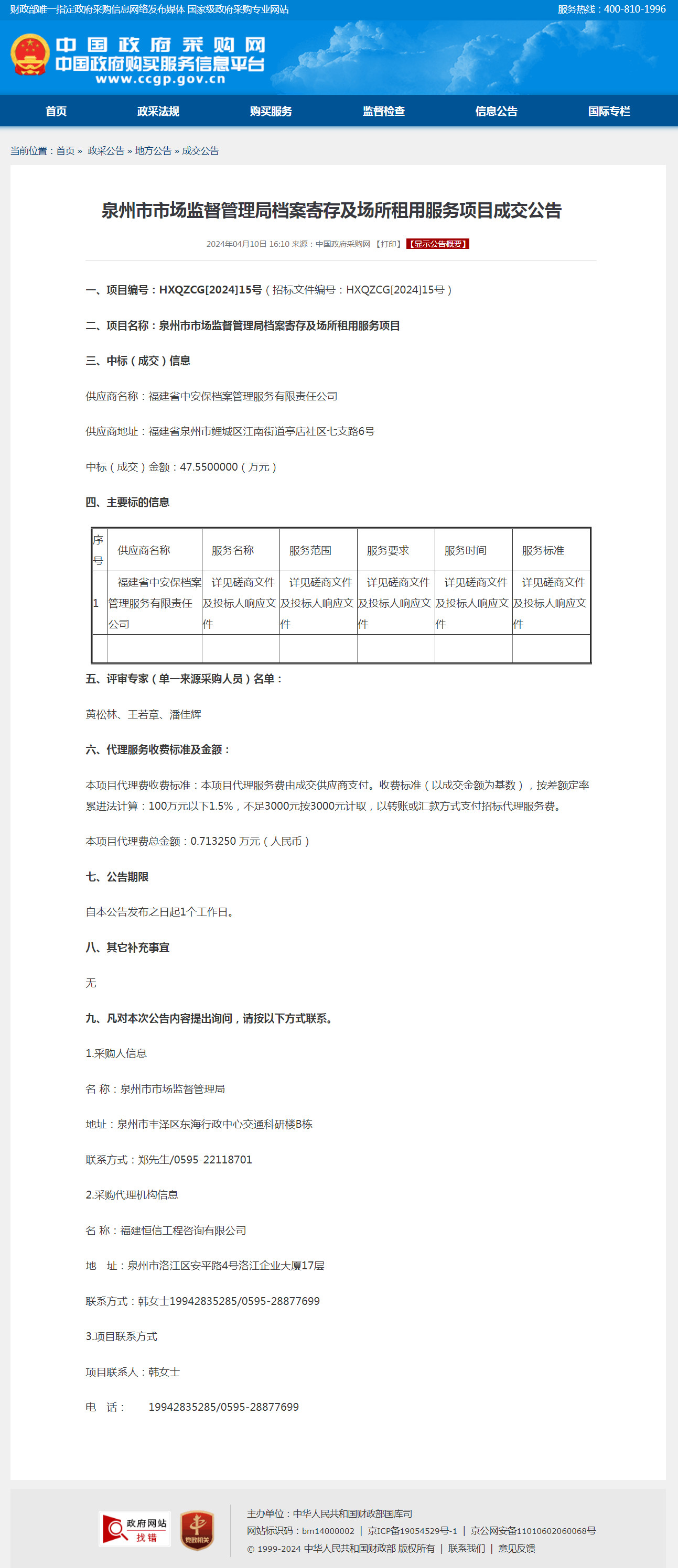 财政部唯一指定政府采购信息网络发布媒体 国家级政府采购专业网站

服务热线：400-810-1996

中国政府采购网
中国政府购买服务信息平台
www.ccgp.gov.cn

首页 政采法规 购买服务 监督检查 信息公告 国际专栏

当前位置：首页 » 政采公告 » 地方公告 » 成交公告

泉州市市场监督管理局档案寄存及场所租用服务项目成交公告

2024年04月10日 16:10 来源：中国政府采购网 【打印】 【显示公告概要】

一、项目编号：HXQZCG[2024]15号（招标文件编号：HXQZCG[2024]15号）

二、项目名称：泉州市市场监督管理局档案寄存及场所租用服务项目

三、中标（成交）信息

供应商名称：福建省中安保档案管理服务有限责任公司

供应商地址：福建省泉州市鲤城区江南街道亭店社区七支路6号

中标（成交）金额：47.5500000（万元）

四、主要标的信息

| 序号 | 供应商名称 | 服务名称 | 服务范围 | 服务要求 | 服务时间 | 服务标准 |
|---|---|---|---|---|---|---|
| 1 | 福建省中安保档案管理服务有限责任公司 | 详见磋商文件及投标人响应文件 | 详见磋商文件及投标人响应文件 | 详见磋商文件及投标人响应文件 | 详见磋商文件及投标人响应文件 | 详见磋商文件及投标人响应文件 |
| | | | | | | |

五、评审专家（单一来源采购人员）名单：

黄松林、王若章、潘佳辉

六、代理服务收费标准及金额：

本项目代理费收费标准：本项目代理服务费由成交供应商支付。收费标准（以成交金额为基数），按差额定率累进法计算：100万元以下1.5%，不足3000元按3000元计取，以转账或汇款方式支付招标代理服务费。

本项目代理费总金额：0.713250 万元（人民币）

七、公告期限

自本公告发布之日起1个工作日。

八、其它补充事宜

无

九、凡对本次公告内容提出询问，请按以下方式联系。

1.采购人信息

名 称：泉州市市场监督管理局

地址：泉州市丰泽区东海行政中心交通科研楼B栋

联系方式：郑先生/0595-22118701

2.采购代理机构信息

名 称：福建恒信工程咨询有限公司

地 址：泉州市洛江区安平路4号洛江企业大厦17层

联系方式：韩女士19942835285/0595-28877699

3.项目联系方式

项目联系人：韩女士

电 话： 19942835285/0595-28877699

政府网站 找错
党政机关

主办单位：中华人民共和国财政部国库司
网站标识码：bm14000002 | 京ICP备19054529号-1 | 京公网安备11010602060068号
© 1999-2024 中华人民共和国财政部 版权所有 | 联系我们 | 意见反馈